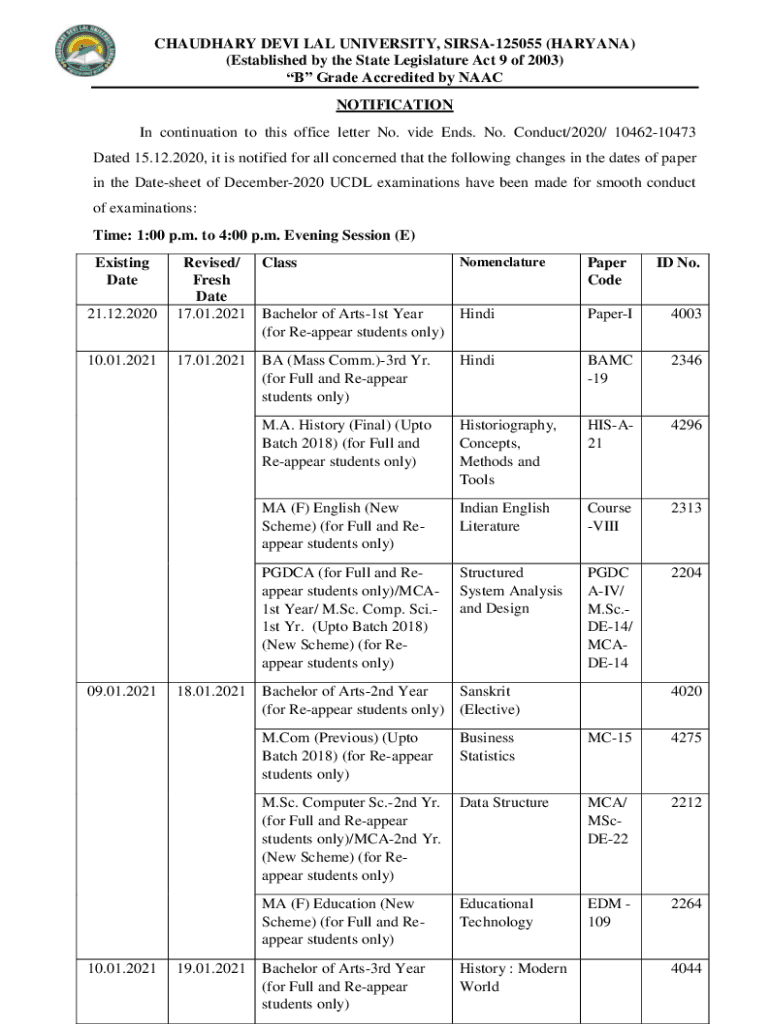 CHAUDHARY DEVI LAL UNIVERSITY, SIRSA-125055 (HARYANA)
(Established by the State Legislature Act 9 of 2003)
"B" Grade Accredited by NAAC

NOTIFICATION

In continuation to this office letter No. vide Ends. No. Conduct/2020/ 10462-10473 Dated 15.12.2020, it is notified for all concerned that the following changes in the dates of paper in the Date-sheet of December-2020 UCDL examinations have been made for smooth conduct of examinations:

Time: 1:00 p.m. to 4:00 p.m. Evening Session (E)

| Existing Date | Revised/ Fresh Date | Class | Nomenclature | Paper Code | ID No. |
|---|---|---|---|---|---|
| 21.12.2020 | 17.01.2021 | Bachelor of Arts-1st Year (for Re-appear students only) | Hindi | Paper-I | 4003 |
| 10.01.2021 | 17.01.2021 | BA (Mass Comm.)-3rd Yr. (for Full and Re-appear students only) | Hindi | BAMC -19 | 2346 |
| | | M.A. History (Final) (Upto Batch 2018) (for Full and Re-appear students only) | Historiography, Concepts, Methods and Tools | HIS-A-21 | 4296 |
| | | MA (F) English (New Scheme) (for Full and Re-appear students only) | Indian English Literature | Course -VIII | 2313 |
| | | PGDCA (for Full and Re-appear students only)/MCA-1st Year/ M.Sc. Comp. Sci.-1st Yr. (Upto Batch 2018) (New Scheme) (for Re-appear students only) | Structured System Analysis and Design | PGDC A-IV/ M.Sc.-DE-14/ MCA-DE-14 | 2204 |
| 09.01.2021 | 18.01.2021 | Bachelor of Arts-2nd Year (for Re-appear students only) | Sanskrit (Elective) | | 4020 |
| | | M.Com (Previous) (Upto Batch 2018) (for Re-appear students only) | Business Statistics | MC-15 | 4275 |
| | | M.Sc. Computer Sc.-2nd Yr. (for Full and Re-appear students only)/MCA-2nd Yr. (New Scheme) (for Re-appear students only) | Data Structure | MCA/ MSc-DE-22 | 2212 |
| | | MA (F) Education (New Scheme) (for Full and Re-appear students only) | Educational Technology | EDM - 109 | 2264 |
| 10.01.2021 | 19.01.2021 | Bachelor of Arts-3rd Year (for Full and Re-appear students only) | History : Modern World | | 4044 |